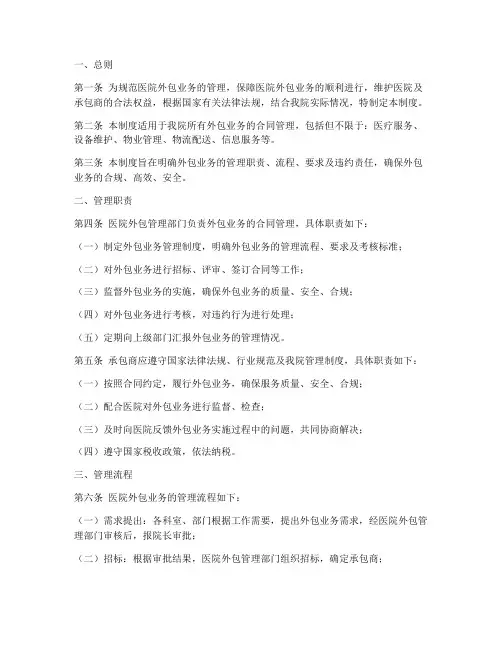 一、总则

第一条 为规范医院外包业务的管理，保障医院外包业务的顺利进行，维护医院及承包商的合法权益，根据国家有关法律法规，结合我院实际情况，特制定本制度。

第二条 本制度适用于我院所有外包业务的合同管理，包括但不限于：医疗服务、设备维护、物业管理、物流配送、信息服务等。

第三条 本制度旨在明确外包业务的管理职责、流程、要求及违约责任，确保外包业务的合规、高效、安全。

二、管理职责

第四条 医院外包管理部门负责外包业务的合同管理，具体职责如下：

（一）制定外包业务管理制度，明确外包业务的管理流程、要求及考核标准；

（二）对外包业务进行招标、评审、签订合同等工作；

（三）监督外包业务的实施，确保外包业务的质量、安全、合规；

（四）对外包业务进行考核，对违约行为进行处理；

（五）定期向上级部门汇报外包业务的管理情况。

第五条 承包商应遵守国家法律法规、行业规范及我院管理制度，具体职责如下：

（一）按照合同约定，履行外包业务，确保服务质量、安全、合规；

（二）配合医院对外包业务进行监督、检查；

（三）及时向医院反馈外包业务实施过程中的问题，共同协商解决；

（四）遵守国家税收政策，依法纳税。

三、管理流程

第六条 医院外包业务的管理流程如下：

（一）需求提出：各科室、部门根据工作需要，提出外包业务需求，经医院外包管理部门审核后，报院长审批；

（二）招标：根据审批结果，医院外包管理部门组织招标，确定承包商；